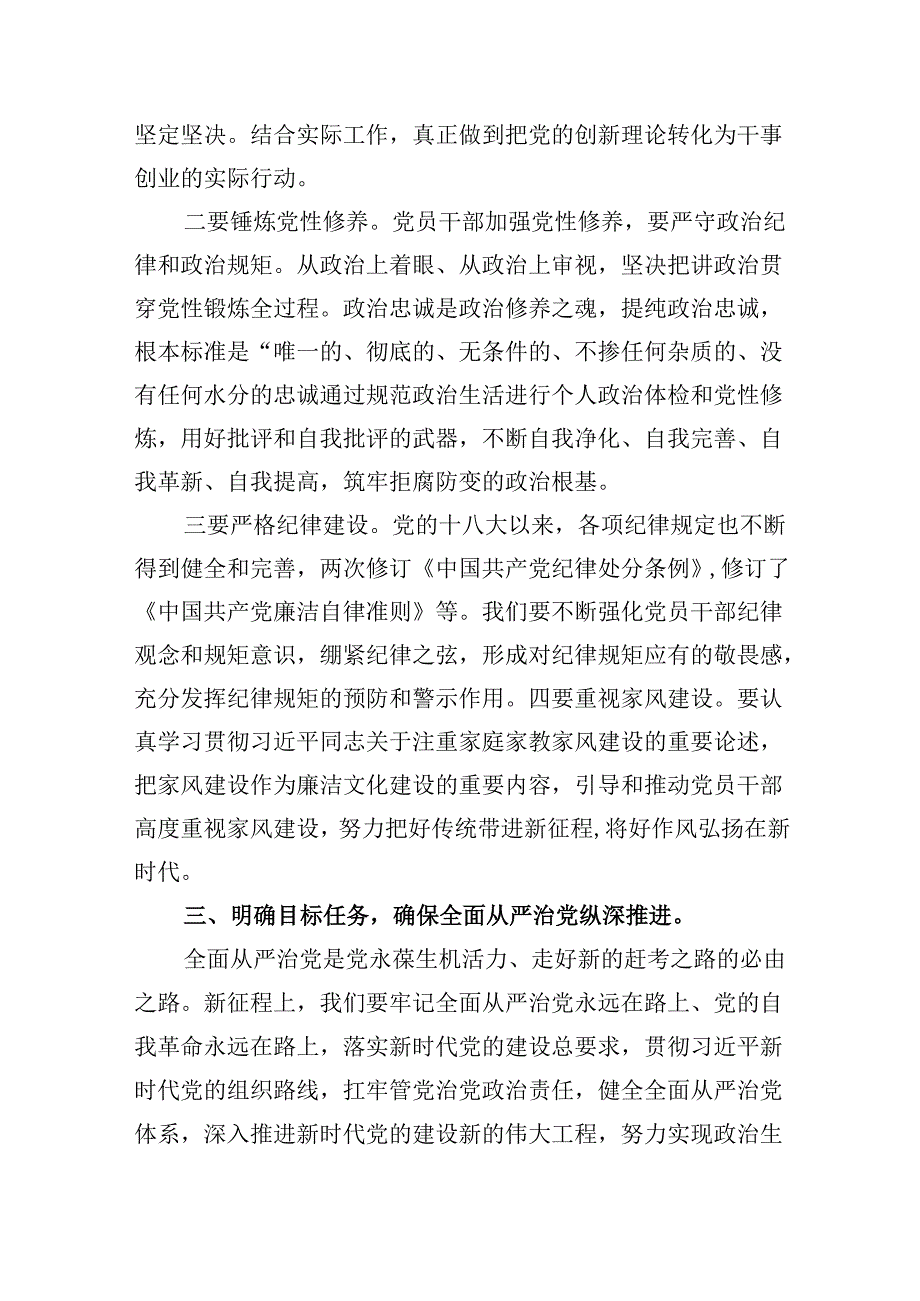 坚定坚决。结合实际工作，真正做到把党的创新理论转化为干事创业的实际行动。

二要锤炼党性修养。党员干部加强党性修养，要严守政治纪律和政治规矩。从政治上着眼、从政治上审视，坚决把讲政治贯穿党性锻炼全过程。政治忠诚是政治修养之魂，提纯政治忠诚，根本标准是“唯一的、彻底的、无条件的、不掺任何杂质的、没有任何水分的忠诚通过规范政治生活进行个人政治体检和党性修炼，用好批评和自我批评的武器，不断自我净化、自我完善、自我革新、自我提高，筑牢拒腐防变的政治根基。

三要严格纪律建设。党的十八大以来，各项纪律规定也不断得到健全和完善，两次修订《中国共产党纪律处分条例》，修订了《中国共产党廉洁自律准则》等。我们要不断强化党员干部纪律观念和规矩意识，绷紧纪律之弦，形成对纪律规矩应有的敬畏感，充分发挥纪律规矩的预防和警示作用。四要重视家风建设。要认真学习贯彻习近平同志关于注重家庭家教家风建设的重要论述，把家风建设作为廉洁文化建设的重要内容，引导和推动党员干部高度重视家风建设，努力把好传统带进新征程，将好作风弘扬在新时代。

三、明确目标任务，确保全面从严治党纵深推进。

全面从严治党是党永葆生机活力、走好新的赶考之路的必由之路。新征程上，我们要牢记全面从严治党永远在路上、党的自我革命永远在路上，落实新时代党的建设总要求，贯彻习近平新时代党的组织路线，扛牢管党治党政治责任，健全全面从严治党体系，深入推进新时代党的建设新的伟大工程，努力实现政治生